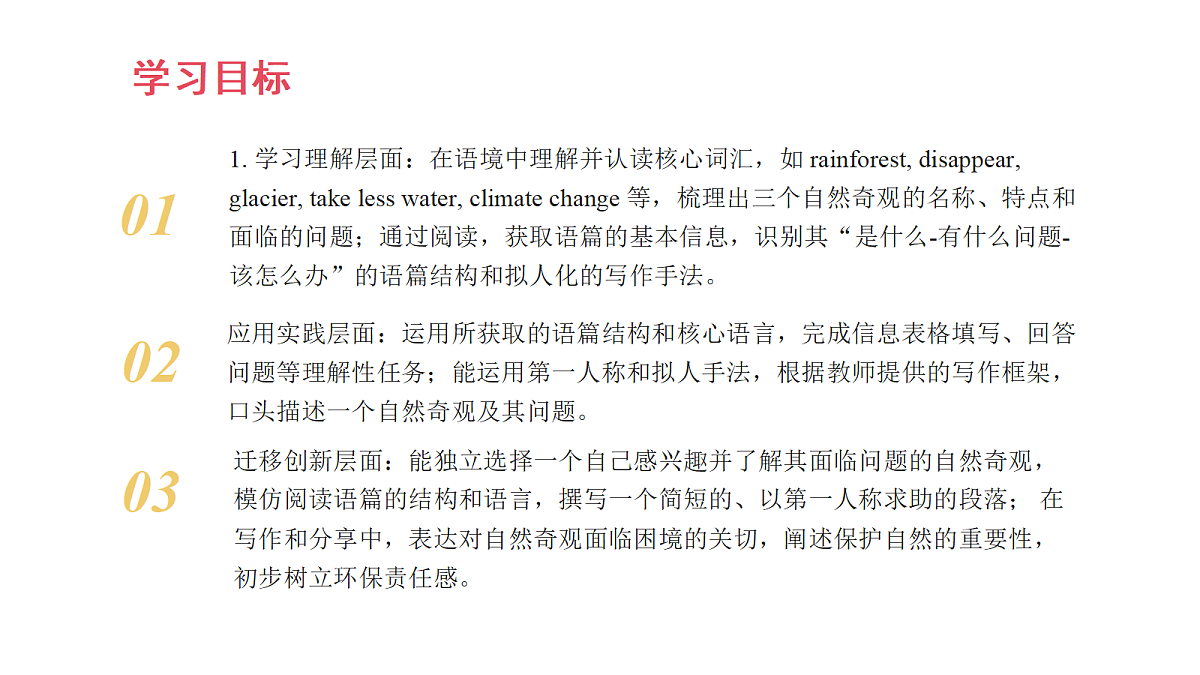 学习目标

01

1. 学习理解层面：在语境中理解并认读核心词汇，如 rainforest, disappear, glacier, take less water, climate change 等，梳理出三个自然奇观的名称、特点和面临的问题；通过阅读，获取语篇的基本信息，识别其“是什么-有什么问题-该怎么办”的语篇结构和拟人化的写作手法。

02

应用实践层面：运用所获取的语篇结构和核心语言，完成信息表格填写、回答问题等理解性任务；能运用第一人称和拟人手法，根据教师提供的写作框架，口头描述一个自然奇观及其问题。

03

迁移创新层面：能独立选择一个自己感兴趣并了解其面临问题的自然奇观，模仿阅读语篇的结构和语言，撰写一个简短的、以第一人称求助的段落； 在写作和分享中，表达对自然奇观面临困境的关切，阐述保护自然的重要性，初步树立环保责任感。